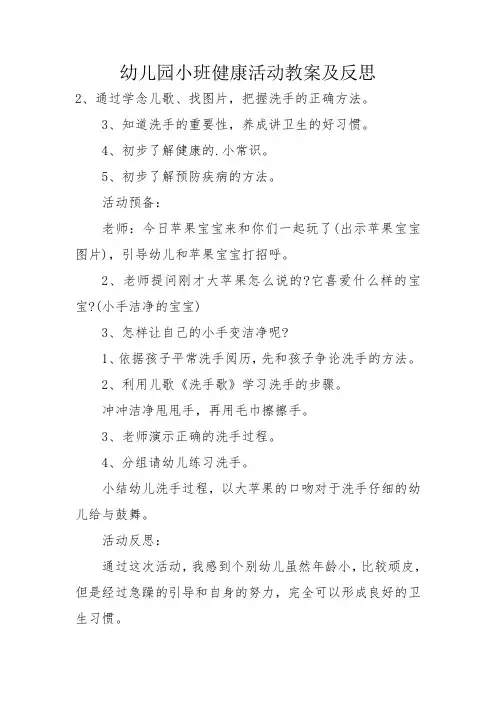 幼儿园小班健康活动教案及反思

2、通过学念儿歌、找图片，把握洗手的正确方法。

3、知道洗手的重要性，养成讲卫生的好习惯。

4、初步了解健康的.小常识。

5、初步了解预防疾病的方法。

活动预备：

老师：今日苹果宝宝来和你们一起玩了(出示苹果宝宝图片)，引导幼儿和苹果宝宝打招呼。

2、老师提问刚才大苹果怎么说的?它喜爱什么样的宝宝?(小手洁净的宝宝)

3、怎样让自己的小手变洁净呢?

1、依据孩子平常洗手阅历，先和孩子争论洗手的方法。

2、利用儿歌《洗手歌》学习洗手的步骤。

冲冲洁净甩甩手，再用毛巾擦擦手。

3、老师演示正确的洗手过程。

4、分组请幼儿练习洗手。

小结幼儿洗手过程，以大苹果的口吻对于洗手仔细的幼儿给与鼓舞。

活动反思：

通过这次活动，我感到个别幼儿虽然年龄小，比较顽皮，但是经过急躁的引导和自身的努力，完全可以形成良好的卫生习惯。